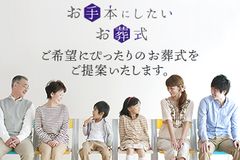 お手本にしたい
お葬式

ご希望にぴったりのお葬式を
ご提案いたします。